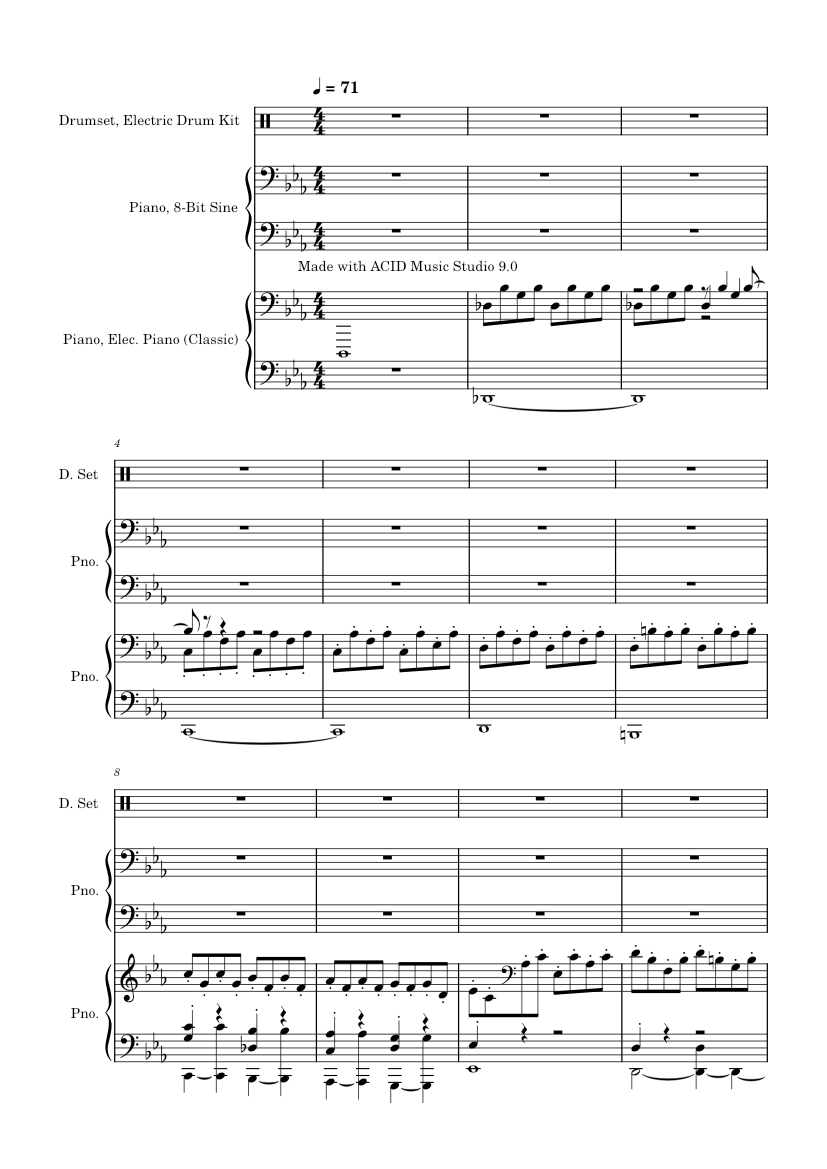 ♩ = 71

Drumset, Electric Drum Kit

Piano, 8-Bit Sine

Made with ACID Music Studio 9.0

Piano, Elec. Piano (Classic)

4

D. Set

Pno.

Pno.

8

D. Set

Pno.

Pno.